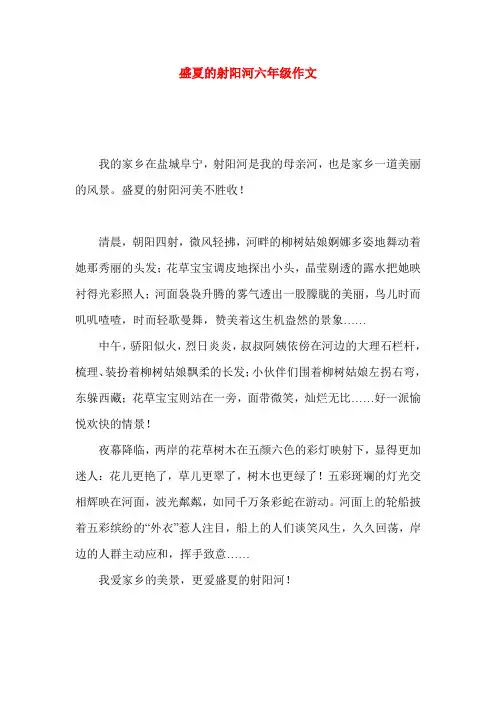 盛夏的射阳河六年级作文

我的家乡在盐城阜宁，射阳河是我的母亲河，也是家乡一道美丽的风景。盛夏的射阳河美不胜收！

清晨，朝阳四射，微风轻拂，河畔的柳树姑娘婀娜多姿地舞动着她那秀丽的头发；花草宝宝调皮地探出小头，晶莹剔透的露水把她映衬得光彩照人；河面袅袅升腾的雾气透出一股朦胧的美丽，鸟儿时而叽叽喳喳，时而轻歌曼舞，赞美着这生机盎然的景象……

中午，骄阳似火，烈日炎炎，叔叔阿姨依傍在河边的大理石栏杆，梳理、装扮着柳树姑娘飘柔的长发；小伙伴们围着柳树姑娘左拐右弯，东躲西藏；花草宝宝则站在一旁，面带微笑，灿烂无比……好一派愉悦欢快的情景！

夜幕降临，两岸的花草树木在五颜六色的彩灯映射下，显得更加迷人：花儿更艳了，草儿更翠了，树木也更绿了！五彩斑斓的灯光交相辉映在河面，波光粼粼，如同千万条彩蛇在游动。河面上的轮船披着五彩缤纷的“外衣”惹人注目，船上的人们谈笑风生，久久回荡，岸边的人群主动应和，挥手致意……

我爱家乡的美景，更爱盛夏的射阳河！